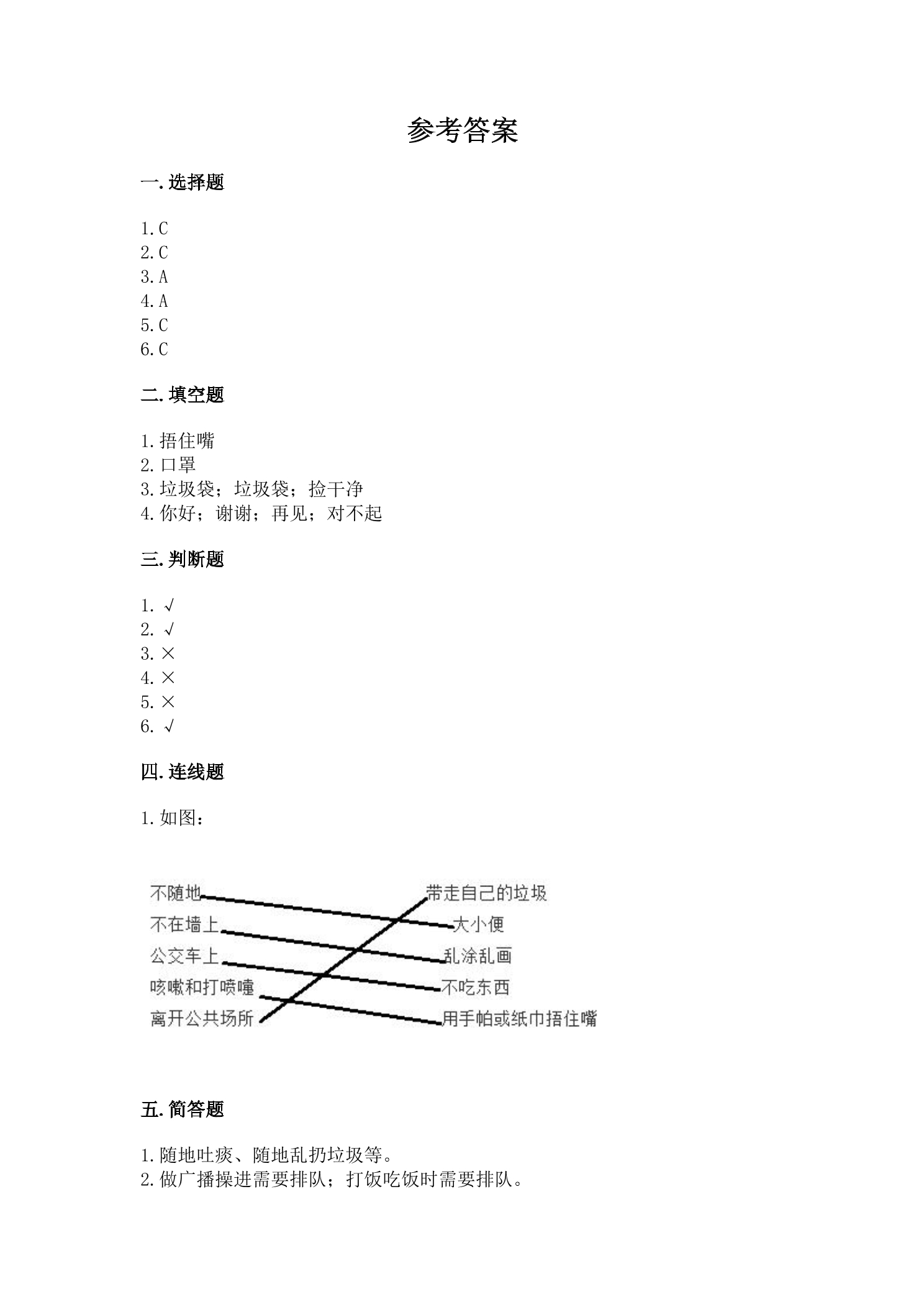 参考答案

一.选择题

1.C
2.C
3.A
4.A
5.C
6.C

二.填空题

1.捂住嘴
2.口罩
3.垃圾袋；垃圾袋；捡干净
4.你好；谢谢；再见；对不起

三.判断题

1.√
2.√
3.×
4.×
5.×
6.√

四.连线题

1.如图：

不随地
不在墙上
公交车上
咳嗽和打喷嚏
离开公共场所

带走自己的垃圾
大小便
乱涂乱画
不吃东西
用手帕或纸巾捂住嘴

五.简答题

1.随地吐痰、随地乱扔垃圾等。
2.做广播操进需要排队；打饭吃饭时需要排队。